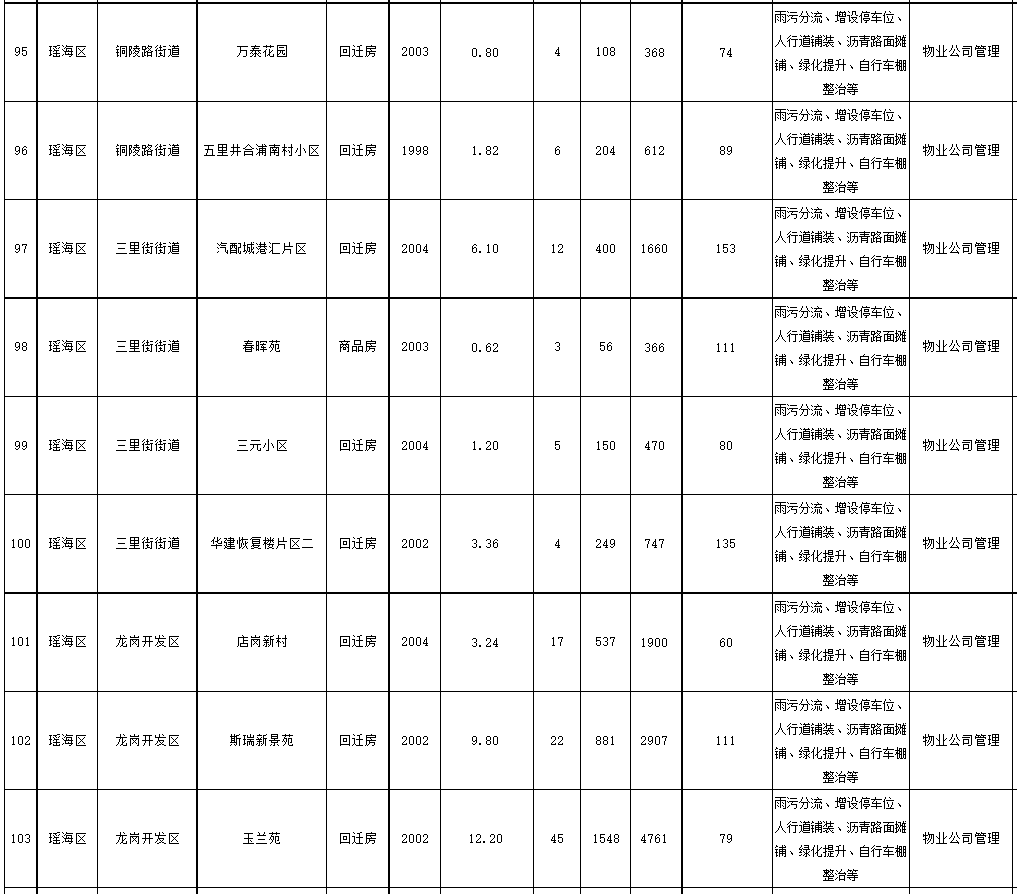 | 95 | 瑶海区 | 铜陵路街道 | 万泰花园 | 回迁房 | 2003 | 0.80 | 4 | 108 | 368 | 74 | 雨污分流、增设停车位、人行道铺装、沥青路面摊铺、绿化提升、自行车棚整治等 | 物业公司管理 |
|---|---|---|---|---|---|---|---|---|---|---|---|---|
| 96 | 瑶海区 | 铜陵路街道 | 五里井合浦南村小区 | 回迁房 | 1998 | 1.82 | 6 | 204 | 612 | 89 | 雨污分流、增设停车位、人行道铺装、沥青路面摊铺、绿化提升、自行车棚整治等 | 物业公司管理 |
| 97 | 瑶海区 | 三里街街道 | 汽配城港汇片区 | 回迁房 | 2004 | 6.10 | 12 | 400 | 1660 | 153 | 雨污分流、增设停车位、人行道铺装、沥青路面摊铺、绿化提升、自行车棚整治等 | 物业公司管理 |
| 98 | 瑶海区 | 三里街街道 | 春晖苑 | 商品房 | 2003 | 0.62 | 3 | 56 | 366 | 111 | 雨污分流、增设停车位、人行道铺装、沥青路面摊铺、绿化提升、自行车棚整治等 | 物业公司管理 |
| 99 | 瑶海区 | 三里街街道 | 三元小区 | 回迁房 | 2004 | 1.20 | 5 | 150 | 470 | 80 | 雨污分流、增设停车位、人行道铺装、沥青路面摊铺、绿化提升、自行车棚整治等 | 物业公司管理 |
| 100 | 瑶海区 | 三里街街道 | 华建恢复楼片区二 | 回迁房 | 2002 | 3.36 | 4 | 249 | 747 | 135 | 雨污分流、增设停车位、人行道铺装、沥青路面摊铺、绿化提升、自行车棚整治等 | 物业公司管理 |
| 101 | 瑶海区 | 龙岗开发区 | 店岗新村 | 回迁房 | 2004 | 3.24 | 17 | 537 | 1900 | 60 | 雨污分流、增设停车位、人行道铺装、沥青路面摊铺、绿化提升、自行车棚整治等 | 物业公司管理 |
| 102 | 瑶海区 | 龙岗开发区 | 斯瑞新景苑 | 回迁房 | 2002 | 9.80 | 22 | 881 | 2907 | 111 | 雨污分流、增设停车位、人行道铺装、沥青路面摊铺、绿化提升、自行车棚整治等 | 物业公司管理 |
| 103 | 瑶海区 | 龙岗开发区 | 玉兰苑 | 回迁房 | 2002 | 12.20 | 45 | 1548 | 4761 | 79 | 雨污分流、增设停车位、人行道铺装、沥青路面摊铺、绿化提升、自行车棚整治等 | 物业公司管理 |